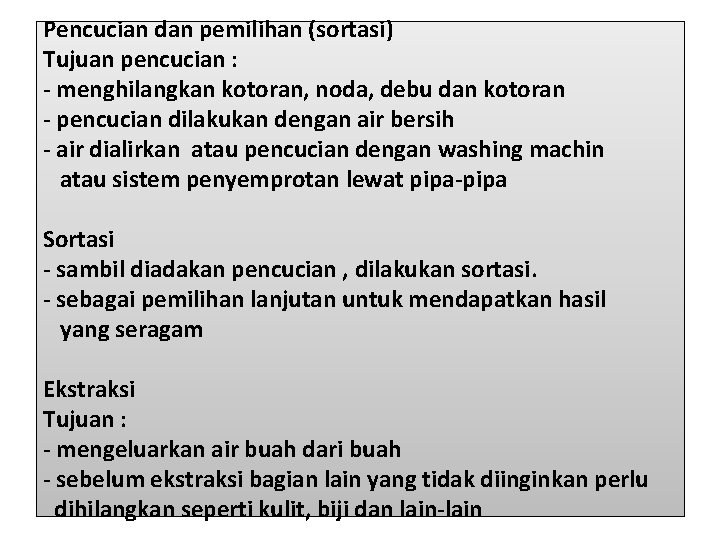 Pencucian dan pemilihan (sortasi)
Tujuan pencucian :
- menghilangkan kotoran, noda, debu dan kotoran
- pencucian dilakukan dengan air bersih
- air dialirkan atau pencucian dengan washing machin atau sistem penyemprotan lewat pipa-pipa

Sortasi
- sambil diadakan pencucian , dilakukan sortasi.
- sebagai pemilihan lanjutan untuk mendapatkan hasil yang seragam

Ekstraksi
Tujuan :
- mengeluarkan air buah dari buah
- sebelum ekstraksi bagian lain yang tidak diinginkan perlu dihilangkan seperti kulit, biji dan lain-lain